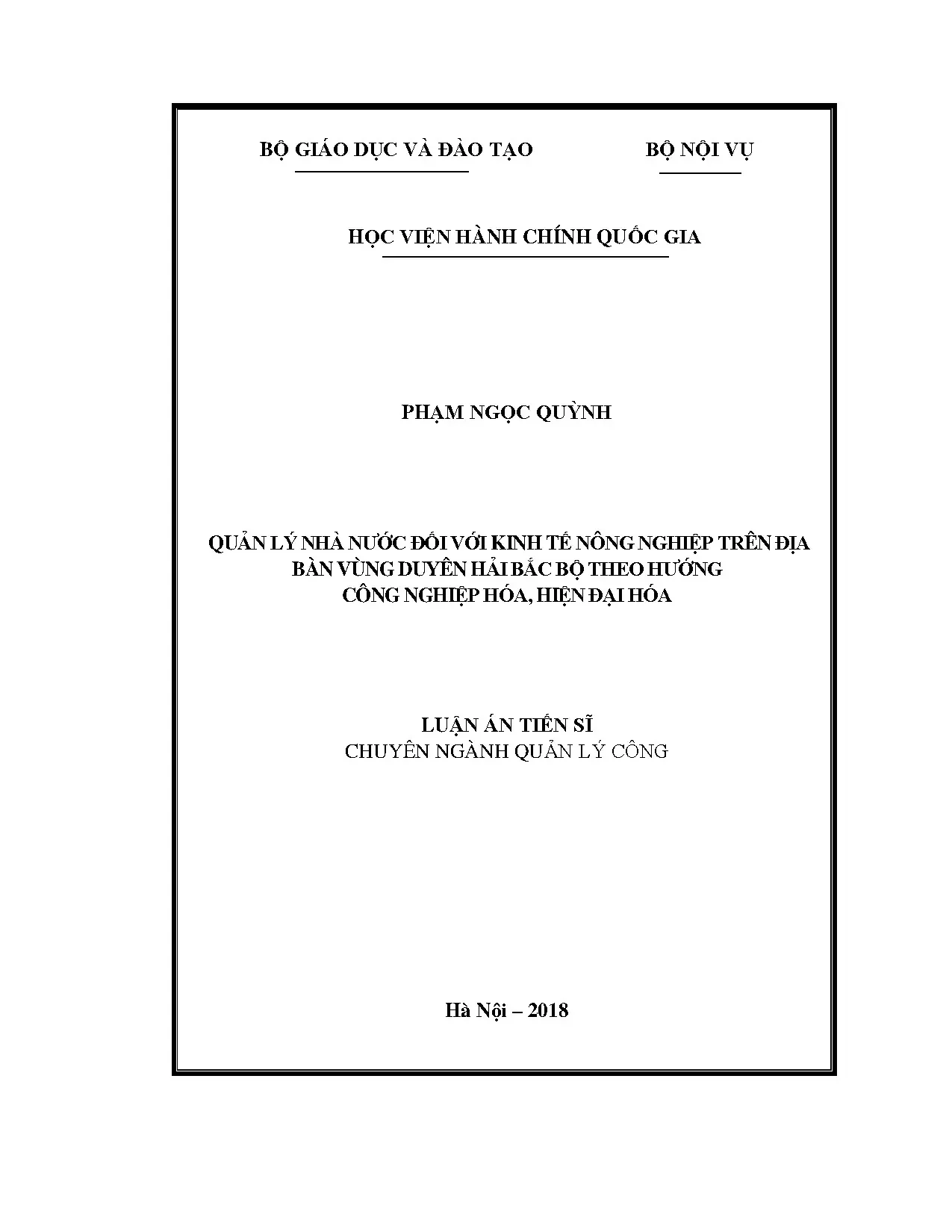 BỘ GIÁO DỤC VÀ ĐÀO TẠO

BỘ NỘI VỤ

HỌC VIỆN HÀNH CHÍNH QUỐC GIA

PHẠM NGỌC QUỲNH

QUẢN LÝ NHÀ NƯỚC ĐỐI VỚI KINH TẾ NÔNG NGHIỆP TRÊN ĐỊA BÀN VÙNG DUYÊN HẢI BẮC BỘ THEO HƯỚNG CÔNG NGHIỆP HÓA, HIỆN ĐẠI HÓA

LUẬN ÁN TIẾN SĨ
CHUYÊN NGÀNH QUẢN LÝ CÔNG

Hà Nội – 2018